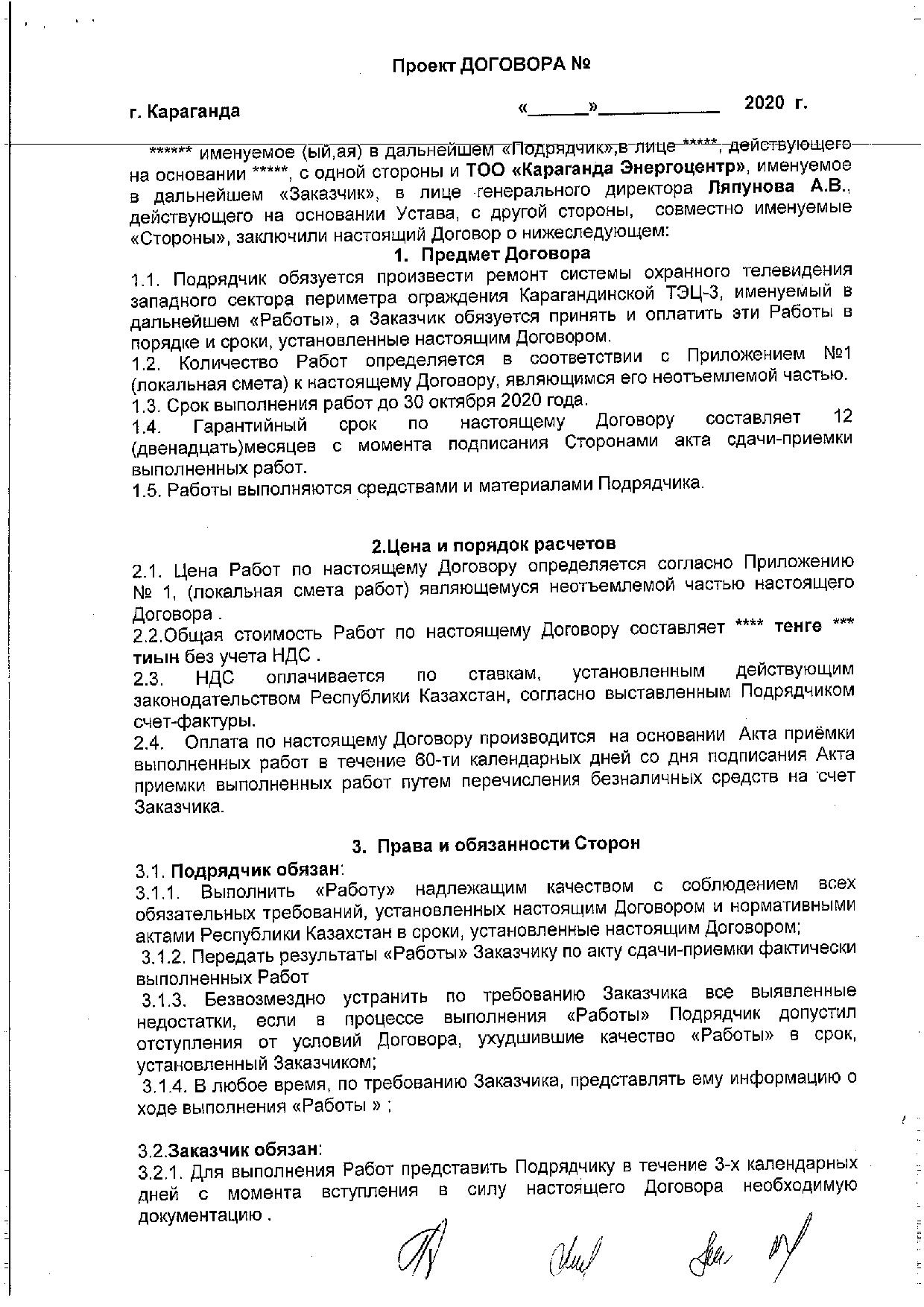 Проект ДОГОВОРА №

г. Караганда «______»____________ 2020 г.

****** именуемое (ый,ая) в дальнейшем «Подрядчик»,в лице *****, действующего на основании *****, с одной стороны и ТОО «Караганда Энергоцентр», именуемое в дальнейшем «Заказчик», в лице генерального директора Ляпунова А.В., действующего на основании Устава, с другой стороны, совместно именуемые «Стороны», заключили настоящий Договор о нижеследующем:

1. Предмет Договора

1.1. Подрядчик обязуется произвести ремонт системы охранного телевидения западного сектора периметра ограждения Карагандинской ТЭЦ-3, именуемый в дальнейшем «Работы», а Заказчик обязуется принять и оплатить эти Работы в порядке и сроки, установленные настоящим Договором.

1.2. Количество Работ определяется в соответствии с Приложением №1 (локальная смета) к настоящему Договору, являющимся его неотъемлемой частью.

1.3. Срок выполнения работ до 30 октября 2020 года.

1.4. Гарантийный срок по настоящему Договору составляет 12 (двенадцать)месяцев с момента подписания Сторонами акта сдачи-приемки выполненных работ.

1.5. Работы выполняются средствами и материалами Подрядчика.

2.Цена и порядок расчетов

2.1. Цена Работ по настоящему Договору определяется согласно Приложению № 1, (локальная смета работ) являющемуся неотъемлемой частью настоящего Договора .

2.2.Общая стоимость Работ по настоящему Договору составляет **** тенге *** тиын без учета НДС .

2.3. НДС оплачивается по ставкам, установленным действующим законодательством Республики Казахстан, согласно выставленным Подрядчиком счет-фактуры.

2.4. Оплата по настоящему Договору производится на основании Акта приёмки выполненных работ в течение 60-ти календарных дней со дня подписания Акта приемки выполненных работ путем перечисления безналичных средств на счет Заказчика.

3. Права и обязанности Сторон

3.1. Подрядчик обязан:

3.1.1. Выполнить «Работу» надлежащим качеством с соблюдением всех обязательных требований, установленных настоящим Договором и нормативными актами Республики Казахстан в сроки, установленные настоящим Договором;

3.1.2. Передать результаты «Работы» Заказчику по акту сдачи-приемки фактически выполненных Работ

3.1.3. Безвозмездно устранить по требованию Заказчика все выявленные недостатки, если в процессе выполнения «Работы» Подрядчик допустил отступления от условий Договора, ухудшившие качество «Работы» в срок, установленный Заказчиком;

3.1.4. В любое время, по требованию Заказчика, представлять ему информацию о ходе выполнения «Работы » ;

3.2.Заказчик обязан:

3.2.1. Для выполнения Работ представить Подрядчику в течение 3-х календарных дней с момента вступления в силу настоящего Договора необходимую документацию .